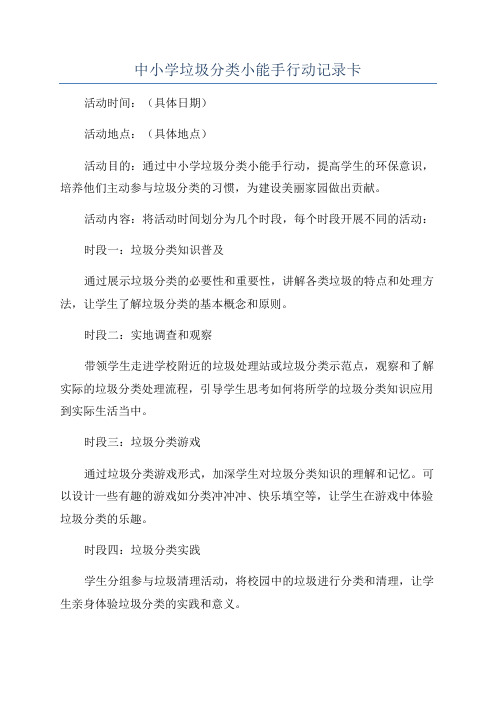 中小学垃圾分类小能手行动记录卡

活动时间：（具体日期）

活动地点：（具体地点）

活动目的：通过中小学垃圾分类小能手行动，提高学生的环保意识，培养他们主动参与垃圾分类的习惯，为建设美丽家园做出贡献。

活动内容：将活动时间划分为几个时段，每个时段开展不同的活动：

时段一：垃圾分类知识普及

通过展示垃圾分类的必要性和重要性，讲解各类垃圾的特点和处理方法，让学生了解垃圾分类的基本概念和原则。

时段二：实地调查和观察

带领学生走进学校附近的垃圾处理站或垃圾分类示范点，观察和了解实际的垃圾分类处理流程，引导学生思考如何将所学的垃圾分类知识应用到实际生活当中。

时段三：垃圾分类游戏

通过垃圾分类游戏形式，加深学生对垃圾分类知识的理解和记忆。可以设计一些有趣的游戏如分类冲冲冲、快乐填空等，让学生在游戏中体验垃圾分类的乐趣。

时段四：垃圾分类实践

学生分组参与垃圾清理活动，将校园中的垃圾进行分类和清理，让学生亲身体验垃圾分类的实践和意义。